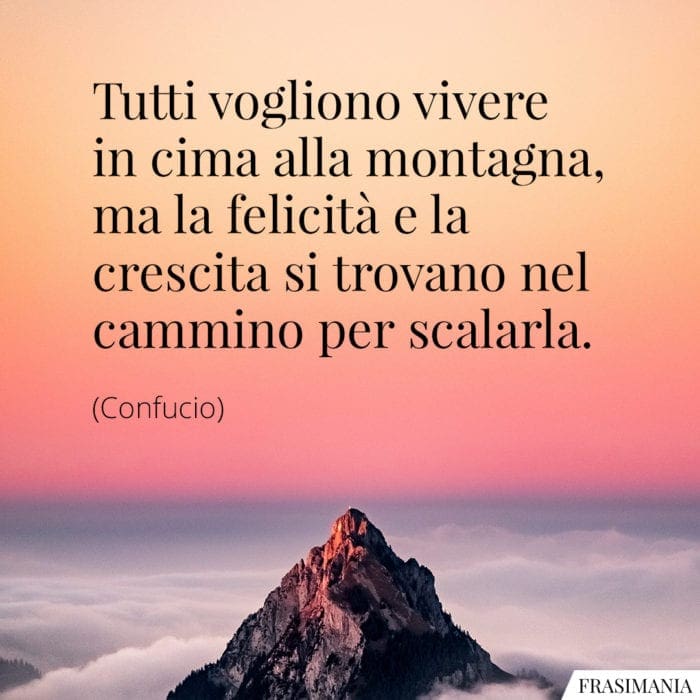 Tutti vogliono vivere in cima alla montagna, ma la felicità e la crescita si trovano nel cammino per scalarla.

(Confucio)

FRASIMANIA